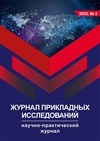 2020, № 2

ЖУРНАЛ ПРИКЛАДНЫХ ИССЛЕДОВАНИЙ

научно-практический журнал